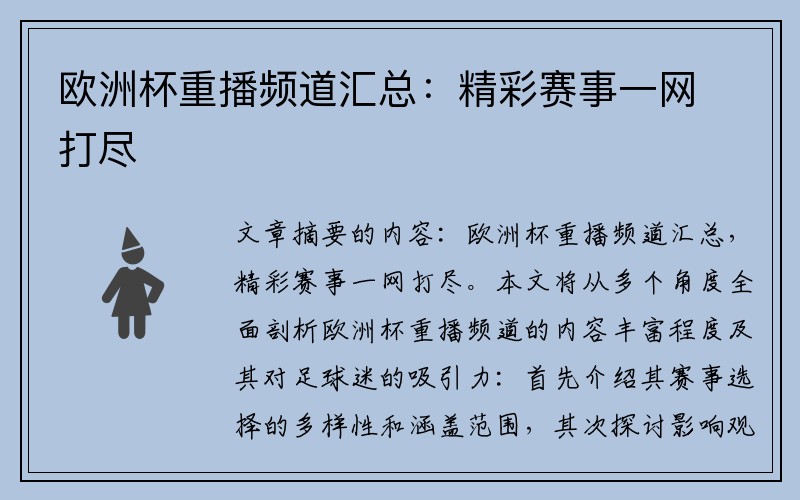 欧洲杯重播频道汇总：精彩赛事一网打尽

文章摘要的内容：欧洲杯重播频道汇总，精彩赛事一网打尽。本文将从多个角度全面剖析欧洲杯重播频道的内容丰富程度及其对足球迷的吸引力：首先介绍其赛事选择的多样性和涵盖范围，其次探讨影响观